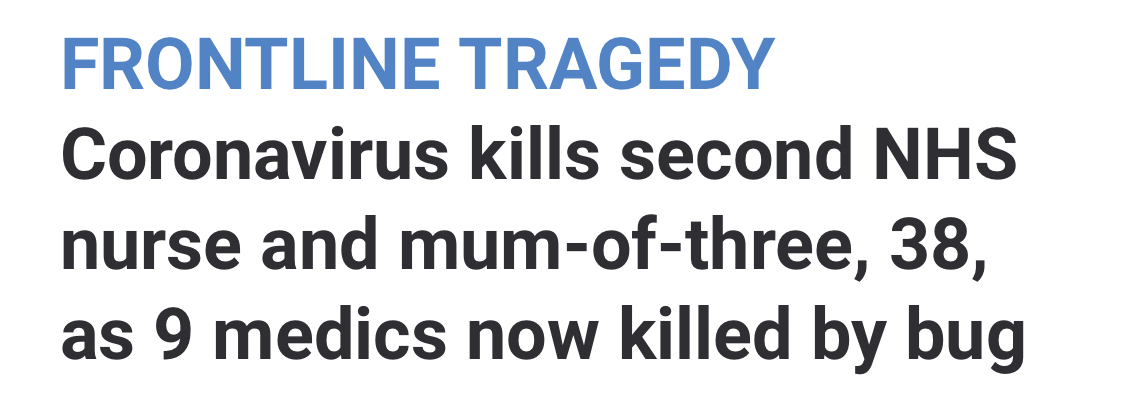 FRONTLINE TRAGEDY

Coronavirus kills second NHS nurse and mum-of-three, 38, as 9 medics now killed by bug